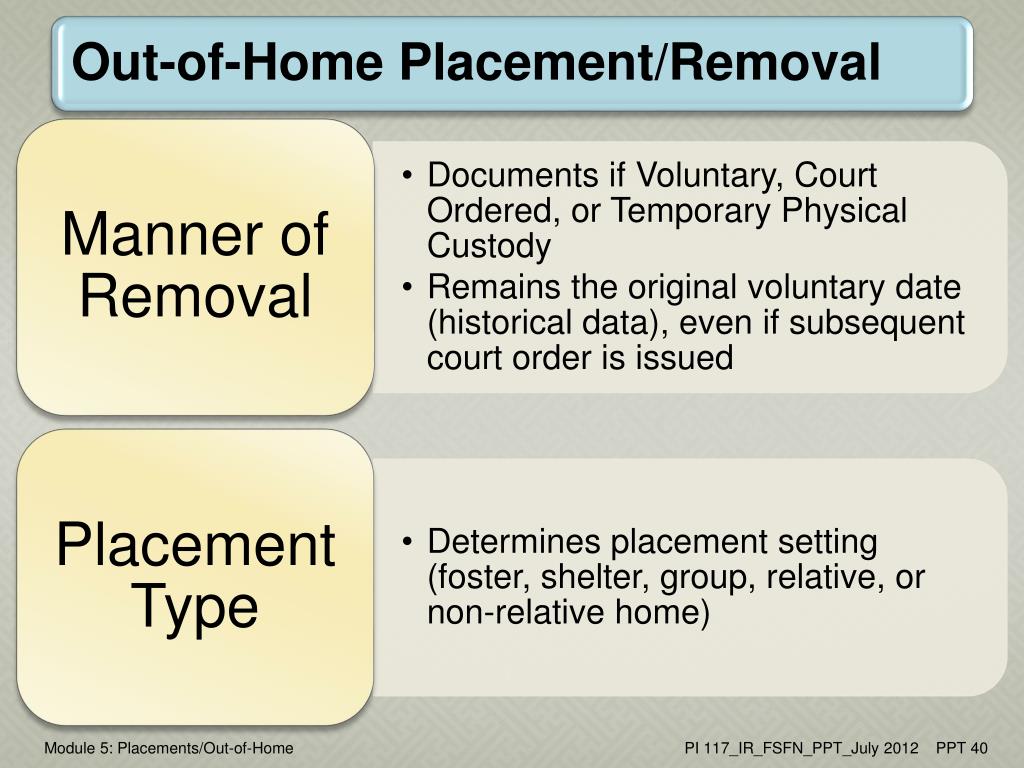 Out-of-Home Placement/Removal

Manner of Removal

• Documents if Voluntary, Court Ordered, or Temporary Physical Custody
• Remains the original voluntary date (historical data), even if subsequent court order is issued

Placement Type

• Determines placement setting (foster, shelter, group, relative, or non-relative home)

Module 5: Placements/Out-of-Home

PI 117_IR_FSFN_PPT_July 2012 PPT 40